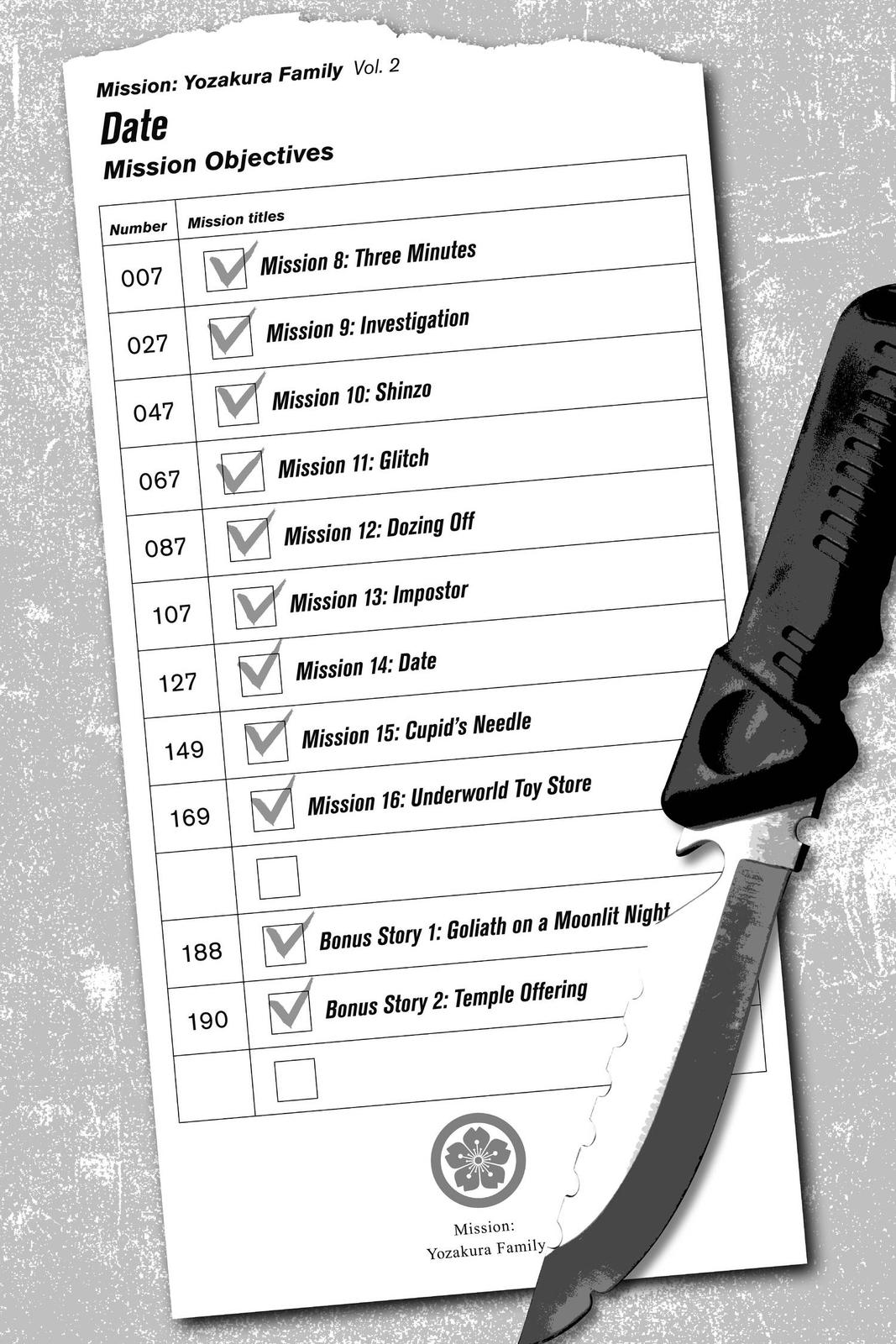 Mission: Yozakura Family Vol. 2

Date

Mission Objectives

| Number | Mission titles |
|---|---|
| 007 | ☑ Mission 8: Three Minutes |
| 027 | ☑ Mission 9: Investigation |
| 047 | ☑ Mission 10: Shinzo |
| 067 | ☑ Mission 11: Glitch |
| 087 | ☑ Mission 12: Dozing Off |
| 107 | ☑ Mission 13: Impostor |
| 127 | ☑ Mission 14: Date |
| 149 | ☑ Mission 15: Cupid's Needle |
| 169 | ☑ Mission 16: Underworld Toy Store |
| | ☐ |
| 188 | ☑ Bonus Story 1: Goliath on a Moonlit Night |
| 190 | ☑ Bonus Story 2: Temple Offering |
| | ☐ |

Mission:
Yozakura Family